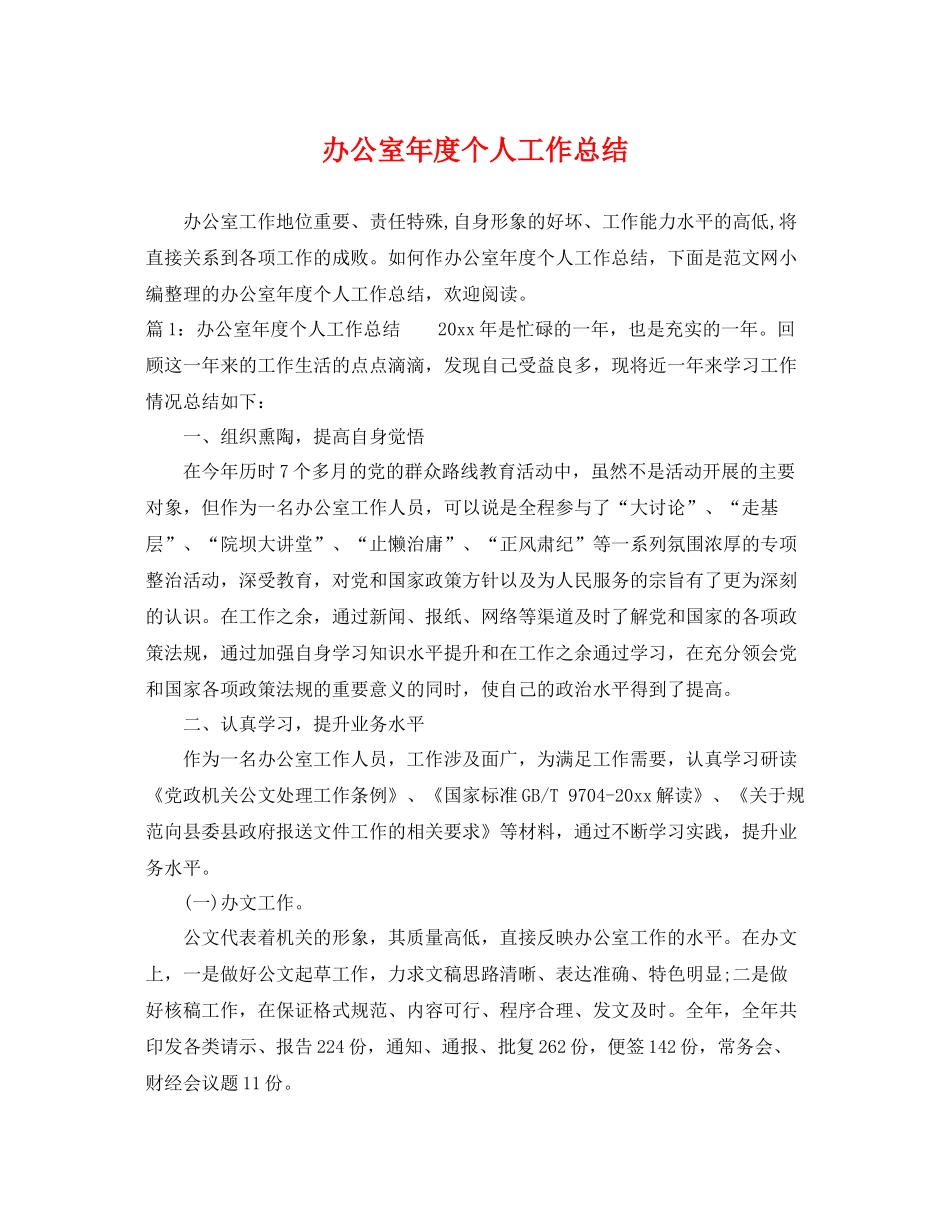 办公室年度个人工作总结

办公室工作地位重要、责任特殊,自身形象的好坏、工作能力水平的高低,将直接关系到各项工作的成败。如何作办公室年度个人工作总结，下面是范文网小编整理的办公室年度个人工作总结，欢迎阅读。

篇1：办公室年度个人工作总结　　20xx年是忙碌的一年，也是充实的一年。回顾这一年来的工作生活的点点滴滴，发现自己受益良多，现将近一年来学习工作情况总结如下：

一、组织熏陶，提高自身觉悟

在今年历时7个多月的党的群众路线教育活动中，虽然不是活动开展的主要对象，但作为一名办公室工作人员，可以说是全程参与了“大讨论”、“走基层”、“院坝大讲堂”、“止懒治庸”、“正风肃纪”等一系列氛围浓厚的专项整治活动，深受教育，对党和国家政策方针以及为人民服务的宗旨有了更为深刻的认识。在工作之余，通过新闻、报纸、网络等渠道及时了解党和国家的各项政策法规，通过加强自身学习知识水平提升和在工作之余通过学习，在充分领会党和国家各项政策法规的重要意义的同时，使自己的政治水平得到了提高。

二、认真学习，提升业务水平

作为一名办公室工作人员，工作涉及面广，为满足工作需要，认真学习研读《党政机关公文处理工作条例》、《国家标准GB/T 9704-20xx解读》、《关于规范向县委县政府报送文件工作的相关要求》等材料，通过不断学习实践，提升业务水平。

(一)办文工作。

公文代表着机关的形象，其质量高低，直接反映办公室工作的水平。在办文上，一是做好公文起草工作，力求文稿思路清晰、表达准确、特色明显;二是做好核稿工作，在保证格式规范、内容可行、程序合理、发文及时。全年，全年共印发各类请示、报告224份，通知、通报、批复262份，便签142份，常务会、财经会议题11份。